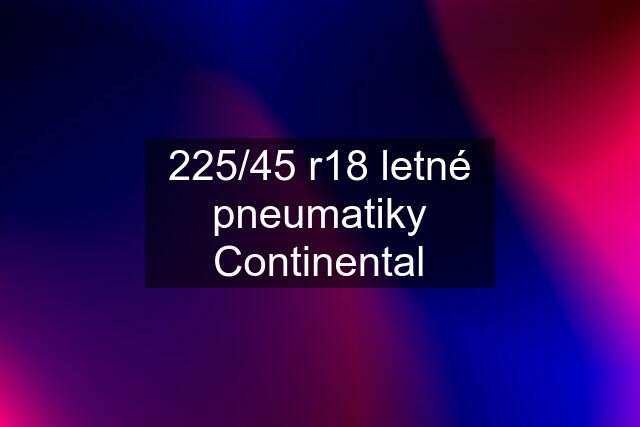 225/45 r18 letné pneumatiky Continental